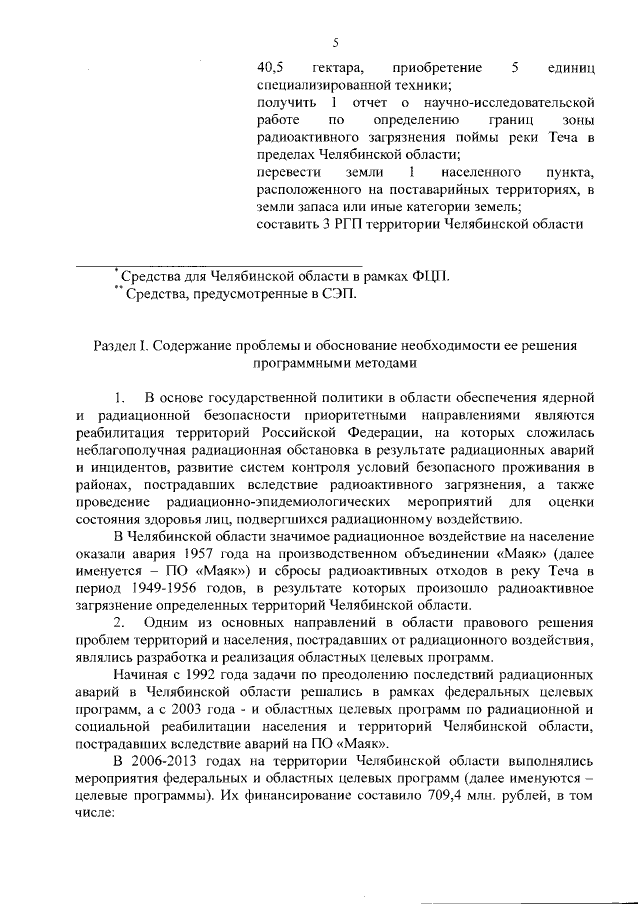 5

40,5 гектара, приобретение 5 единиц специализированной техники;
получить 1 отчет о научно-исследовательской работе по определению границ зоны радиоактивного загрязнения поймы реки Теча в пределах Челябинской области;
перевести земли 1 населенного пункта, расположенного на поставарийных территориях, в земли запаса или иные категории земель;
составить 3 РГП территории Челябинской области

* Средства для Челябинской области в рамках ФЦП.
** Средства, предусмотренные в СЭП.

Раздел I. Содержание проблемы и обоснование необходимости ее решения программными методами

1. В основе государственной политики в области обеспечения ядерной и радиационной безопасности приоритетными направлениями являются реабилитация территорий Российской Федерации, на которых сложилась неблагополучная радиационная обстановка в результате радиационных аварий и инцидентов, развитие систем контроля условий безопасного проживания в районах, пострадавших вследствие радиоактивного загрязнения, а также проведение радиационно-эпидемиологических мероприятий для оценки состояния здоровья лиц, подвергшихся радиационному воздействию.

В Челябинской области значимое радиационное воздействие на население оказали авария 1957 года на производственном объединении «Маяк» (далее именуется – ПО «Маяк») и сбросы радиоактивных отходов в реку Теча в период 1949-1956 годов, в результате которых произошло радиоактивное загрязнение определенных территорий Челябинской области.

2. Одним из основных направлений в области правового решения проблем территорий и населения, пострадавших от радиационного воздействия, являлись разработка и реализация областных целевых программ.

Начиная с 1992 года задачи по преодолению последствий радиационных аварий в Челябинской области решались в рамках федеральных целевых программ, а с 2003 года - и областных целевых программ по радиационной и социальной реабилитации населения и территорий Челябинской области, пострадавших вследствие аварий на ПО «Маяк».

В 2006-2013 годах на территории Челябинской области выполнялись мероприятия федеральных и областных целевых программ (далее именуются – целевые программы). Их финансирование составило 709,4 млн. рублей, в том числе: